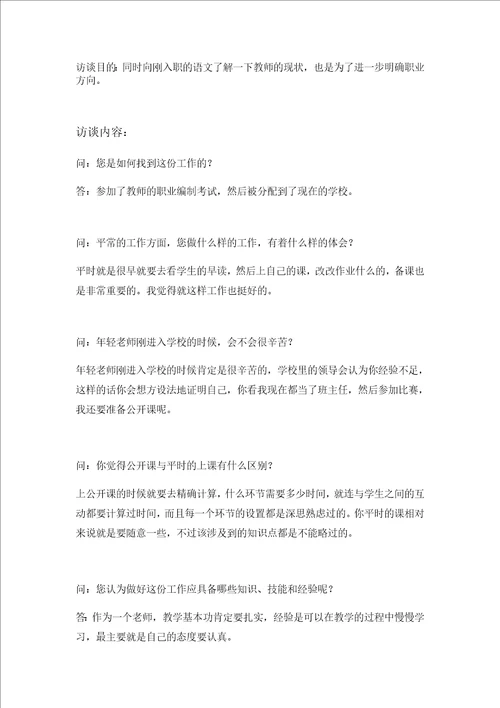 访谈目的：同时向刚入职的语文了解一下教师的现状，也是为了进一步明确职业方向。

访谈内容：

问：您是如何找到这份工作的？

答：参加了教师的职业编制考试，然后被分配到了现在的学校。

问：平常的工作方面，您做什么样的工作，有着什么样的体会？

平时就是很早就要去看学生的早读，然后上自己的课，改改作业什么的，备课也是非常重要的。我觉得就这样工作也挺好的。

问：年轻老师刚进入学校的时候，会不会很辛苦？

年轻老师刚进入学校的时候肯定是很辛苦的，学校里的领导会认为你经验不足，这样的话你会想方设法地证明自己，你看我现在都当了班主任，然后参加比赛，我还要准备公开课呢。

问：你觉得公开课与平时的上课有什么区别？

上公开课的时候就要去精确计算，什么环节需要多少时间，就连与学生之间的互动都要计算过时间，而且每一个环节的设置都是深思熟虑过的。你平时的课相对来说就是要随意一些，不过该涉及到的知识点都是不能略过的。

问：您认为做好这份工作应具备哪些知识、技能和经验呢？

答：作为一个老师，教学基本功肯定要扎实，经验是可以在教学的过程中慢慢学习，最主要就是自己的态度要认真。